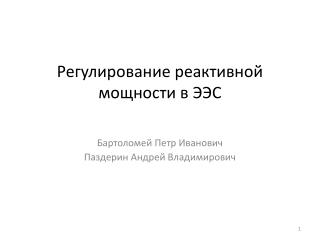 Регулирование реактивной мощности в ЭЭС

Бартоломей Петр Иванович
Паздерин Андрей Владимирович

1